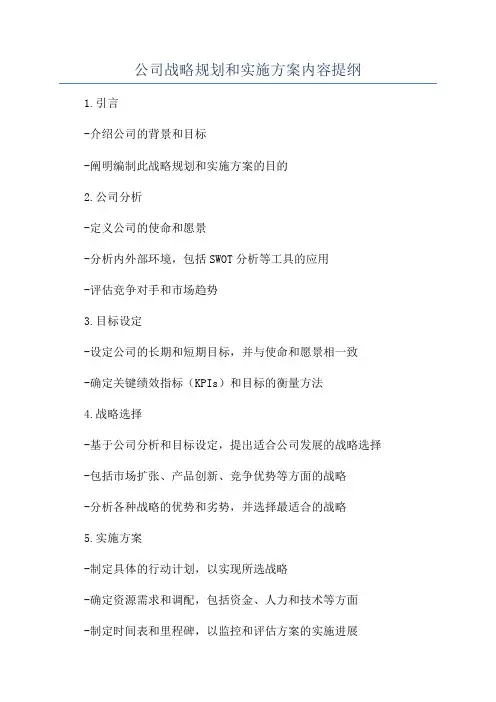 公司战略规划和实施方案内容提纲

1.引言

-介绍公司的背景和目标

-阐明编制此战略规划和实施方案的目的

2.公司分析

-定义公司的使命和愿景

-分析内外部环境，包括SWOT分析等工具的应用

-评估竞争对手和市场趋势

3.目标设定

-设定公司的长期和短期目标，并与使命和愿景相一致

-确定关键绩效指标（KPIs）和目标的衡量方法

4.战略选择

-基于公司分析和目标设定，提出适合公司发展的战略选择

-包括市场扩张、产品创新、竞争优势等方面的战略

-分析各种战略的优势和劣势，并选择最适合的战略

5.实施方案

-制定具体的行动计划，以实现所选战略

-确定资源需求和调配，包括资金、人力和技术等方面

-制定时间表和里程碑，以监控和评估方案的实施进展